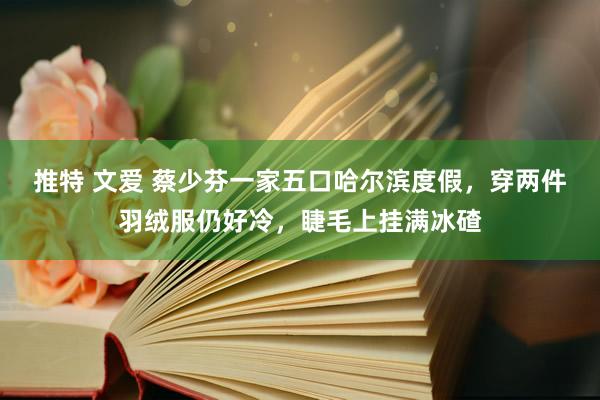 推特 文爱 蔡少芬一家五口哈尔滨度假，穿两件羽绒服仍好冷，睫毛上挂满冰碴